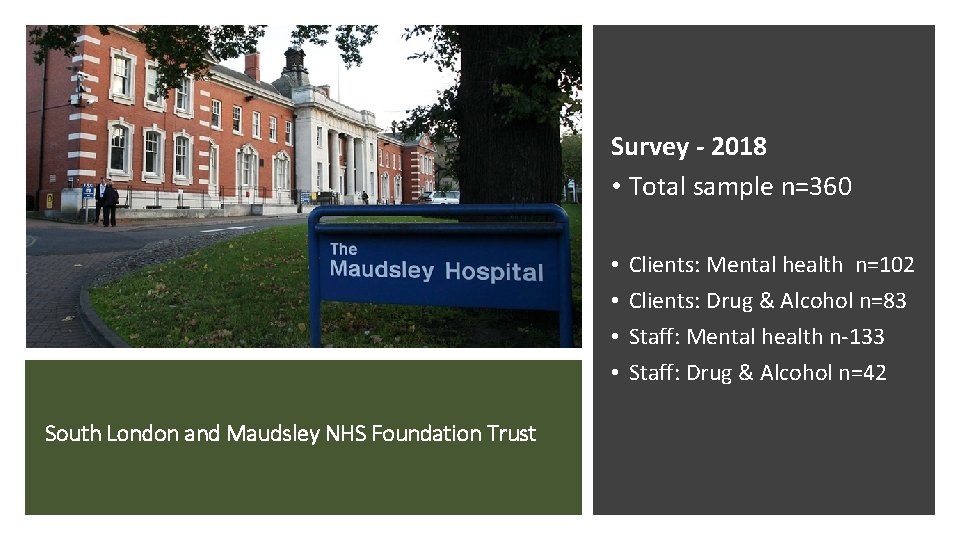 The Maudsley Hospital

South London and Maudsley NHS Foundation Trust

Survey - 2018

• Total sample n=360

• Clients: Mental health n=102
• Clients: Drug & Alcohol n=83
• Staff: Mental health n-133
• Staff: Drug & Alcohol n=42